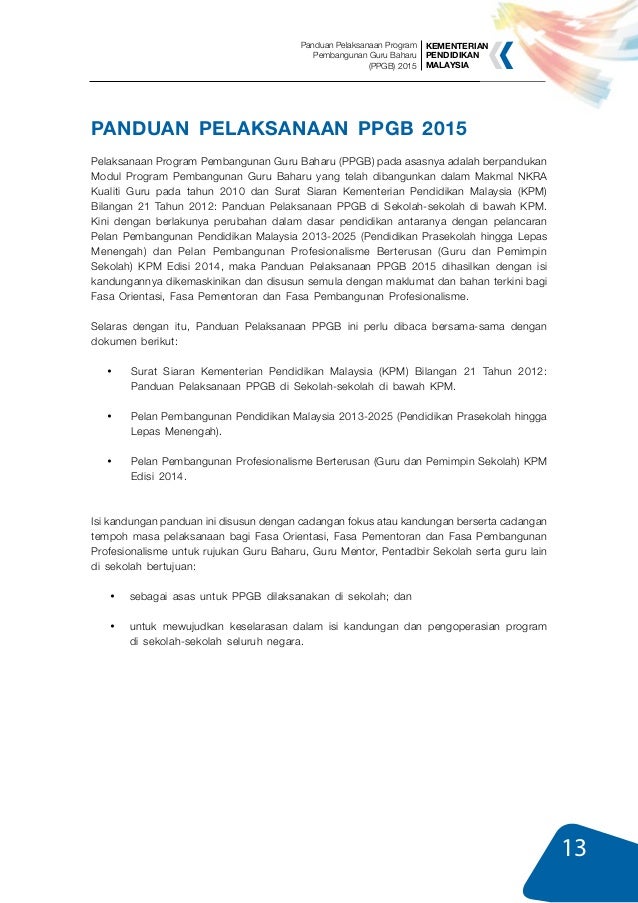 Panduan Pelaksanaan Program Pembangunan Guru Baharu (PPGB) 2015

KEMENTERIAN PENDIDIKAN MALAYSIA

PANDUAN PELAKSANAAN PPGB 2015

Pelaksanaan Program Pembangunan Guru Baharu (PPGB) pada asasnya adalah berpandukan Modul Program Pembangunan Guru Baharu yang telah dibangunkan dalam Makmal NKRA Kualiti Guru pada tahun 2010 dan Surat Siaran Kementerian Pendidikan Malaysia (KPM) Bilangan 21 Tahun 2012: Panduan Pelaksanaan PPGB di Sekolah-sekolah di bawah KPM. Kini dengan berlakunya perubahan dalam dasar pendidikan antaranya dengan pelancaran Pelan Pembangunan Pendidikan Malaysia 2013-2025 (Pendidikan Prasekolah hingga Lepas Menengah) dan Pelan Pembangunan Profesionalisme Berterusan (Guru dan Pemimpin Sekolah) KPM Edisi 2014, maka Panduan Pelaksanaan PPGB 2015 dihasilkan dengan isi kandungannya dikemaskinikan dan disusun semula dengan maklumat dan bahan terkini bagi Fasa Orientasi, Fasa Pementoran dan Fasa Pembangunan Profesionalisme.

Selaras dengan itu, Panduan Pelaksanaan PPGB ini perlu dibaca bersama-sama dengan dokumen berikut:

• Surat Siaran Kementerian Pendidikan Malaysia (KPM) Bilangan 21 Tahun 2012: Panduan Pelaksanaan PPGB di Sekolah-sekolah di bawah KPM.

• Pelan Pembangunan Pendidikan Malaysia 2013-2025 (Pendidikan Prasekolah hingga Lepas Menengah).

• Pelan Pembangunan Profesionalisme Berterusan (Guru dan Pemimpin Sekolah) KPM Edisi 2014.

Isi kandungan panduan ini disusun dengan cadangan fokus atau kandungan berserta cadangan tempoh masa pelaksanaan bagi Fasa Orientasi, Fasa Pementoran dan Fasa Pembangunan Profesionalisme untuk rujukan Guru Baharu, Guru Mentor, Pentadbir Sekolah serta guru lain di sekolah bertujuan:

• sebagai asas untuk PPGB dilaksanakan di sekolah; dan

• untuk mewujudkan keselarasan dalam isi kandungan dan pengoperasian program di sekolah-sekolah seluruh negara.

13